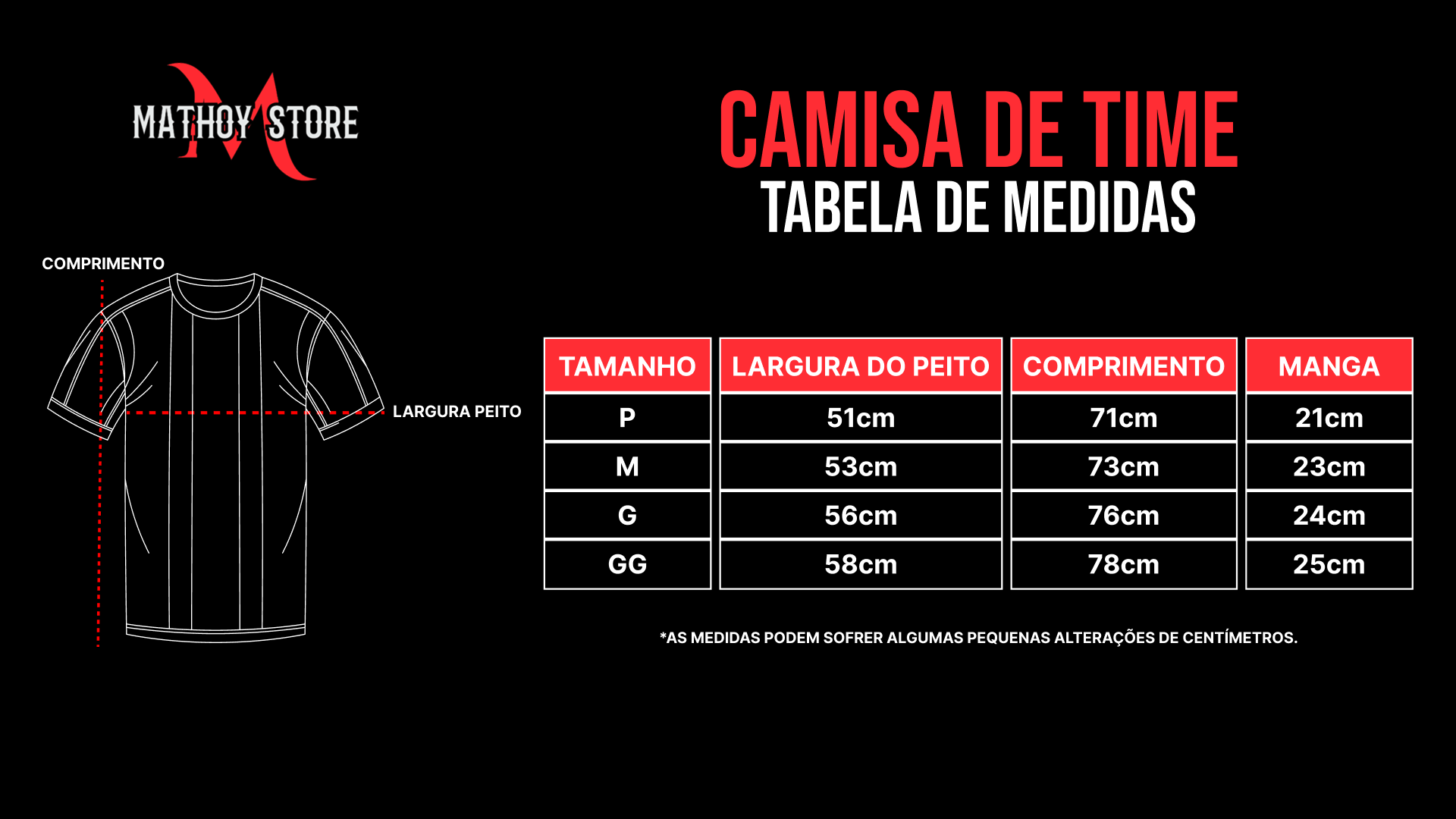 MATHOY STORE

CAMISA DE TIME
TABELA DE MEDIDAS

COMPRIMENTO

LARGURA PEITO

| TAMANHO | LARGURA DO PEITO | COMPRIMENTO | MANGA |
|---|---|---|---|
| P | 51cm | 71cm | 21cm |
| M | 53cm | 73cm | 23cm |
| G | 56cm | 76cm | 24cm |
| GG | 58cm | 78cm | 25cm |

*AS MEDIDAS PODEM SOFRER ALGUMAS PEQUENAS ALTERAÇÕES DE CENTÍMETROS.